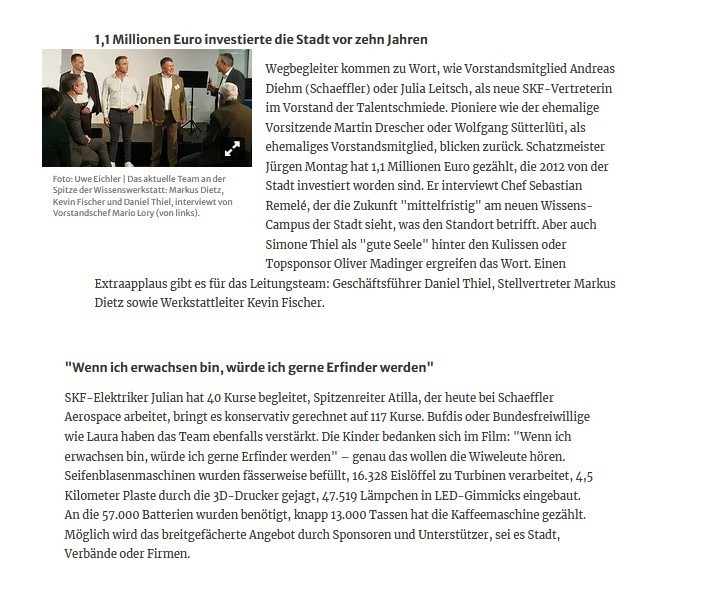 1,1 Millionen Euro investierte die Stadt vor zehn Jahren

Foto: Uwe Eichler | Das aktuelle Team an der Spitze der Wissenswerkstatt: Markus Dietz, Kevin Fischer und Daniel Thiel, interviewt von Vorstandschef Mario Lory (von links).

Wegbegleiter kommen zu Wort, wie Vorstandsmitglied Andreas Diehm (Schaeffler) oder Julia Leitsch, als neue SKF-Vertreterin im Vorstand der Talentschmiede. Pioniere wie der ehemalige Vorsitzende Martin Drescher oder Wolfgang Sütterlüti, als ehemaliges Vorstandsmitglied, blicken zurück. Schatzmeister Jürgen Montag hat 1,1 Millionen Euro gezählt, die 2012 von der Stadt investiert worden sind. Er interviewt Chef Sebastian Remelé, der die Zukunft "mittelfristig" am neuen Wissens-Campus der Stadt sieht, was den Standort betrifft. Aber auch Simone Thiel als "gute Seele" hinter den Kulissen oder Topsponsor Oliver Madinger ergreifen das Wort. Einen Extraapplaus gibt es für das Leitungsteam: Geschäftsführer Daniel Thiel, Stellvertreter Markus Dietz sowie Werkstattleiter Kevin Fischer.

"Wenn ich erwachsen bin, würde ich gerne Erfinder werden"

SKF-Elektriker Julian hat 40 Kurse begleitet, Spitzenreiter Atilla, der heute bei Schaeffler Aerospace arbeitet, bringt es konservativ gerechnet auf 117 Kurse. Bufdis oder Bundesfreiwillige wie Laura haben das Team ebenfalls verstärkt. Die Kinder bedanken sich im Film: "Wenn ich erwachsen bin, würde ich gerne Erfinder werden" – genau das wollen die Wiweleute hören. Seifenblasenmaschinen wurden fässerweise befüllt, 16.328 Eislöffel zu Turbinen verarbeitet, 4,5 Kilometer Plaste durch die 3D-Drucker gejagt, 47.519 Lämpchen in LED-Gimmicks eingebaut. An die 57.000 Batterien wurden benötigt, knapp 13.000 Tassen hat die Kaffeemaschine gezählt. Möglich wird das breitgefächerte Angebot durch Sponsoren und Unterstützer, sei es Stadt, Verbände oder Firmen.